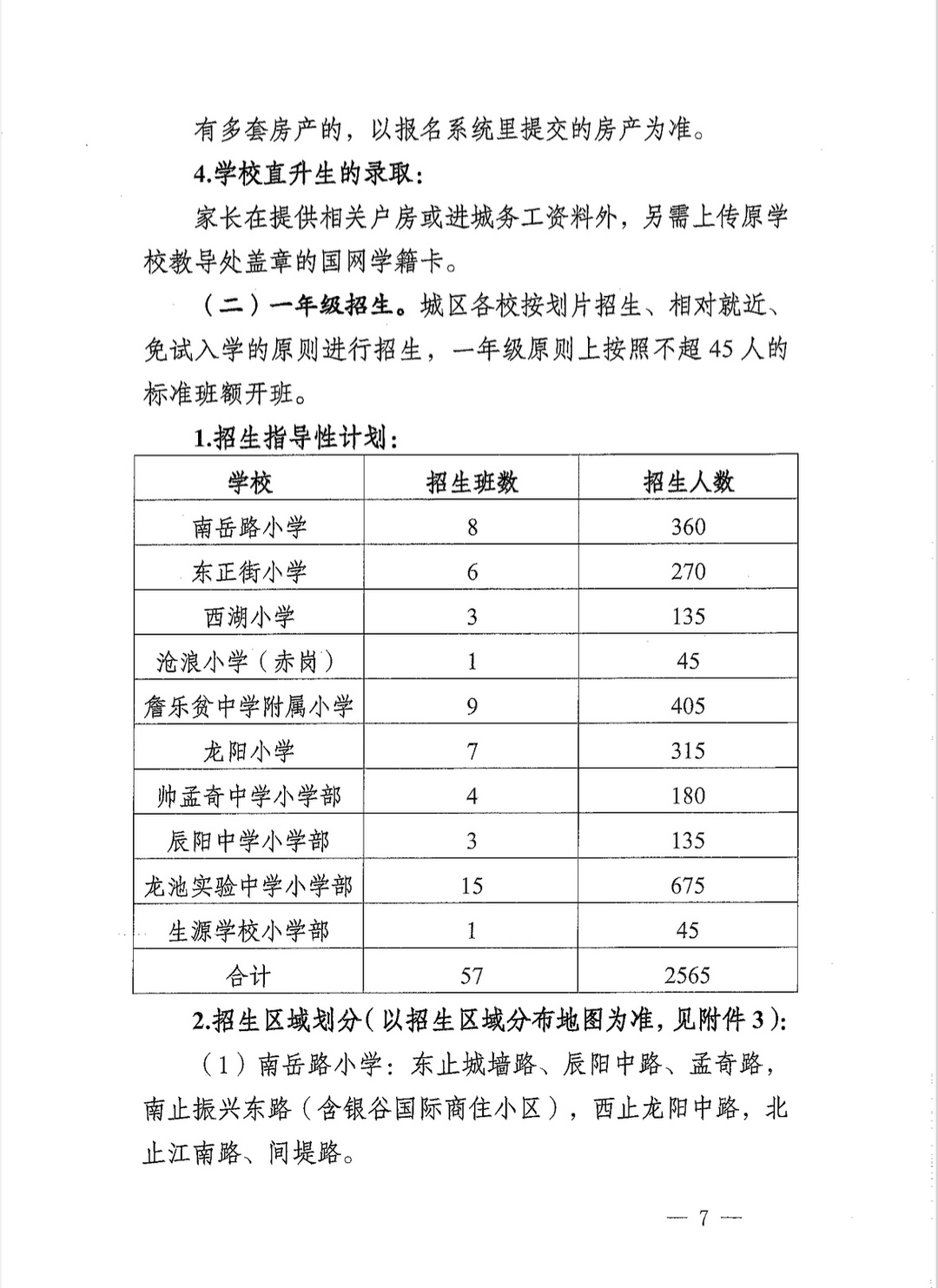 有多套房产的，以报名系统里提交的房产为准。

4.学校直升生的录取：

家长在提供相关户房或进城务工资料外，另需上传原学校教导处盖章的国网学籍卡。

（二）一年级招生。城区各校按划片招生、相对就近、免试入学的原则进行招生，一年级原则上按照不超45人的标准班额开班。

1.招生指导性计划：

| 学校 | 招生班数 | 招生人数 |
|---|---|---|
| 南岳路小学 | 8 | 360 |
| 东正街小学 | 6 | 270 |
| 西湖小学 | 3 | 135 |
| 沧浪小学（赤岗） | 1 | 45 |
| 詹乐贫中学附属小学 | 9 | 405 |
| 龙阳小学 | 7 | 315 |
| 帅孟奇中学小学部 | 4 | 180 |
| 辰阳中学小学部 | 3 | 135 |
| 龙池实验中学小学部 | 15 | 675 |
| 生源学校小学部 | 1 | 45 |
| 合计 | 57 | 2565 |

2.招生区域划分（以招生区域分布地图为准，见附件3）：

（1）南岳路小学：东止城墙路、辰阳中路、孟奇路，南止振兴东路（含银谷国际商住小区），西止龙阳中路，北止江南路、间堤路。

— 7 —